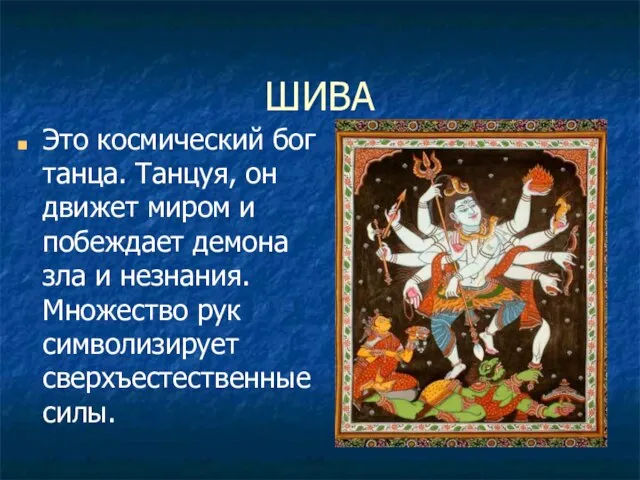 ШИВА

Это космический бог танца. Танцуя, он движет миром и побеждает демона зла и незнания. Множество рук символизирует сверхъестественные силы.